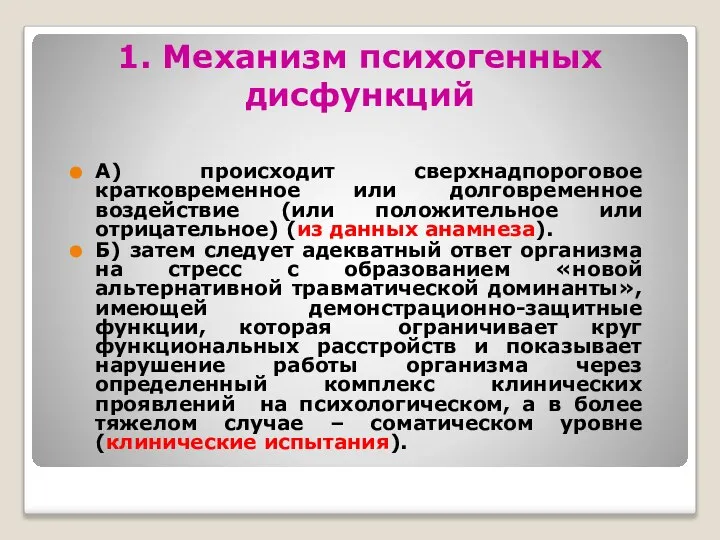 1. Механизм психогенных дисфункций

А) происходит сверхнадпороговое кратковременное или долговременное воздействие (или положительное или отрицательное) (из данных анамнеза).

Б) затем следует адекватный ответ организма на стресс с образованием «новой альтернативной травматической доминанты», имеющей демонстрационно-защитные функции, которая ограничивает круг функциональных расстройств и показывает нарушение работы организма через определенный комплекс клинических проявлений на психологическом, а в более тяжелом случае – соматическом уровне (клинические испытания).